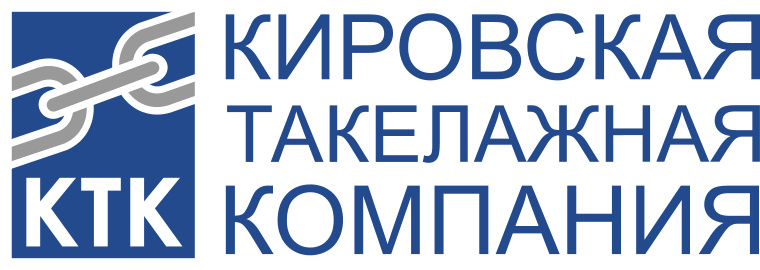 КТК
КИРОВСКАЯ
ТАКЕЛАЖНАЯ
КОМПАНИЯ